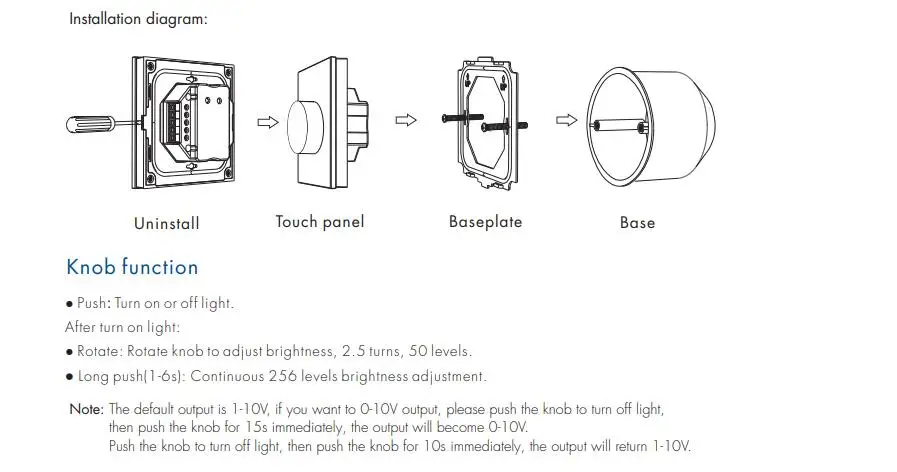 Installation diagram:

Uninstall

Touch panel

Baseplate

Base

Knob function

● Push: Turn on or off light.
After turn on light:
● Rotate: Rotate knob to adjust brightness, 2.5 turns, 50 levels.
● Long push(1-6s): Continuous 256 levels brightness adjustment.

Note: The default output is 1-10V, if you want to 0-10V output, please push the knob to turn off light, then push the knob for 15s immediately, the output will become 0-10V.
Push the knob to turn off light, then push the knob for 10s immediately, the output will return 1-10V.